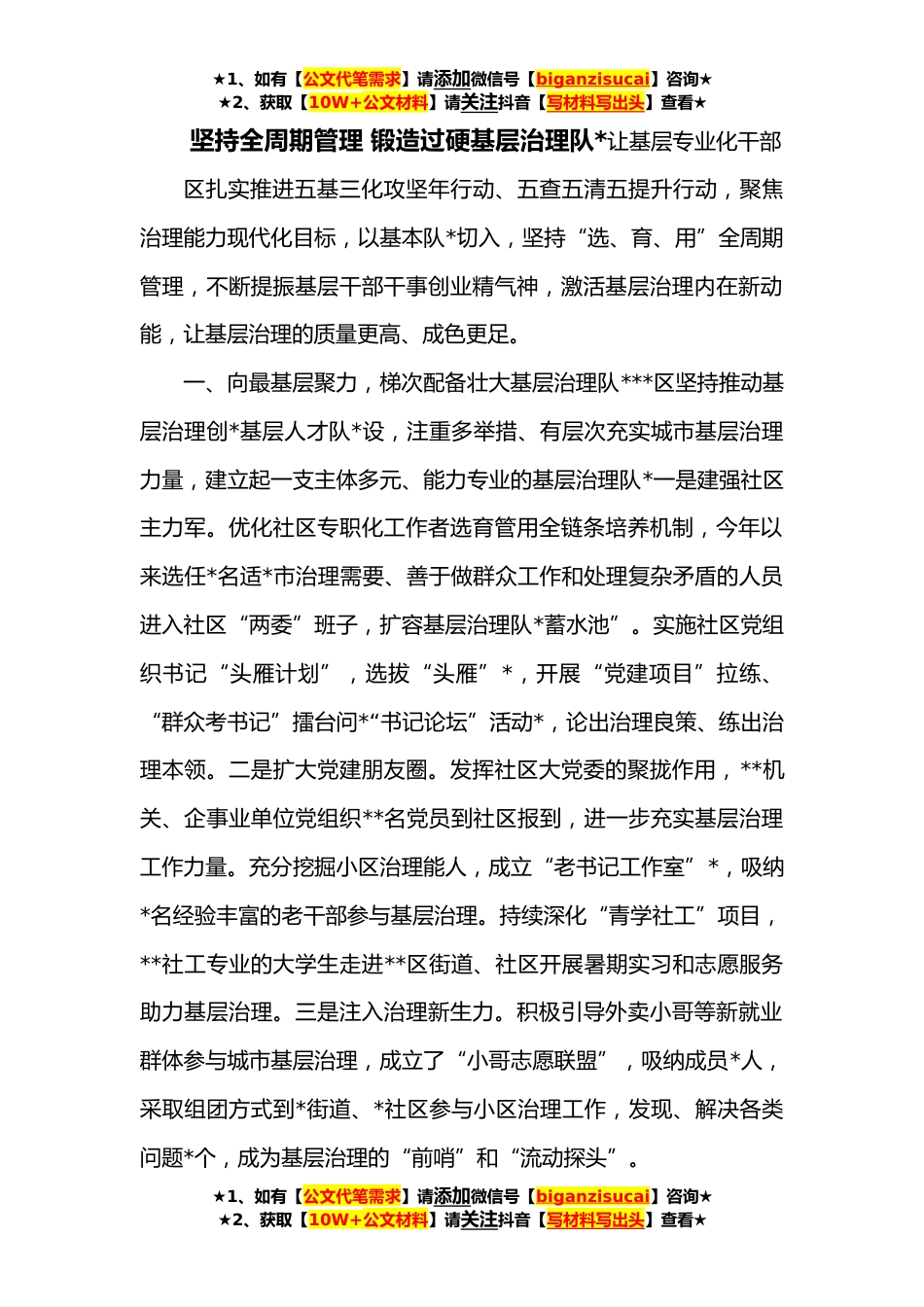 ★1、如有【公文代笔需求】请添加微信号【biganzisucai】咨询★
★2、获取【10W+公文材料】请关注抖音【写材料写出头】查看★

坚持全周期管理 锻造过硬基层治理队*让基层专业化干部

区扎实推进五基三化攻坚年行动、五查五清五提升行动，聚焦治理能力现代化目标，以基本队*切入，坚持“选、育、用”全周期管理，不断提振基层干部干事创业精气神，激活基层治理内在新动能，让基层治理的质量更高、成色更足。

一、向最基层聚力，梯次配备壮大基层治理队***区坚持推动基层治理创*基层人才队*设，注重多举措、有层次充实城市基层治理力量，建立起一支主体多元、能力专业的基层治理队*一是建强社区主力军。优化社区专职化工作者选育管用全链条培养机制，今年以来选任*名适*市治理需要、善于做群众工作和处理复杂矛盾的人员进入社区“两委”班子，扩容基层治理队*蓄水池”。实施社区党组织书记“头雁计划”，选拔“头雁”*，开展“党建项目”拉练、“群众考书记”擂台问*“书记论坛”活动*，论出治理良策、练出治理本领。二是扩大党建朋友圈。发挥社区大党委的聚拢作用，**机关、企事业单位党组织**名党员到社区报到，进一步充实基层治理工作力量。充分挖掘小区治理能人，成立“老书记工作室”*，吸纳*名经验丰富的老干部参与基层治理。持续深化“青学社工”项目，**社工专业的大学生走进**区街道、社区开展暑期实习和志愿服务助力基层治理。三是注入治理新生力。积极引导外卖小哥等新就业群体参与城市基层治理，成立了“小哥志愿联盟”，吸纳成员*人，采取组团方式到*街道、*社区参与小区治理工作，发现、解决各类问题*个，成为基层治理的“前哨”和“流动探头”。

★1、如有【公文代笔需求】请添加微信号【biganzisucai】咨询★
★2、获取【10W+公文材料】请关注抖音【写材料写出头】查看★